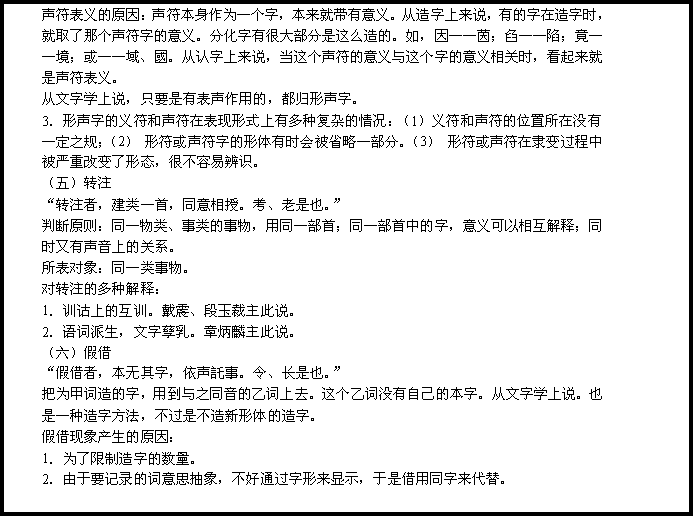 声符表义的原因：声符本身作为一个字，本来就带有意义。从造字上来说，有的字在造字时，就取了那个声符字的意义。分化字有很大部分是这么造的。如，因——茵；臽——陷；竟——境；或——域、國。从认字上来说，当这个声符的意义与这个字的意义相关时，看起来就是声符表义。

从文字学上说，只要是有表声作用的，都归形声字。

3. 形声字的义符和声符在表现形式上有多种复杂的情况：（1）义符和声符的位置所在没有一定之规；（2） 形符或声符字的形体有时会被省略一部分。（3） 形符或声符在隶变过程中被严重改变了形态，很不容易辨识。

（五）转注

“转注者，建类一首，同意相授。考、老是也。”

判断原则：同一物类、事类的事物，用同一部首；同一部首中的字，意义可以相互解释；同时又有声音上的关系。

所表对象：同一类事物。

对转注的多种解释：

1. 训诂上的互训。戴震、段玉裁主此说。

2. 语词派生，文字孳乳。章炳麟主此说。

（六）假借

“假借者，本无其字，依声託事。令、长是也。”

把为甲词造的字，用到与之同音的乙词上去。这个乙词没有自己的本字。从文字学上说。也是一种造字方法，不过是不造新形体的造字。

假借现象产生的原因：

1. 为了限制造字的数量。

2. 由于要记录的词意思抽象，不好通过字形来显示，于是借用同字来代替。